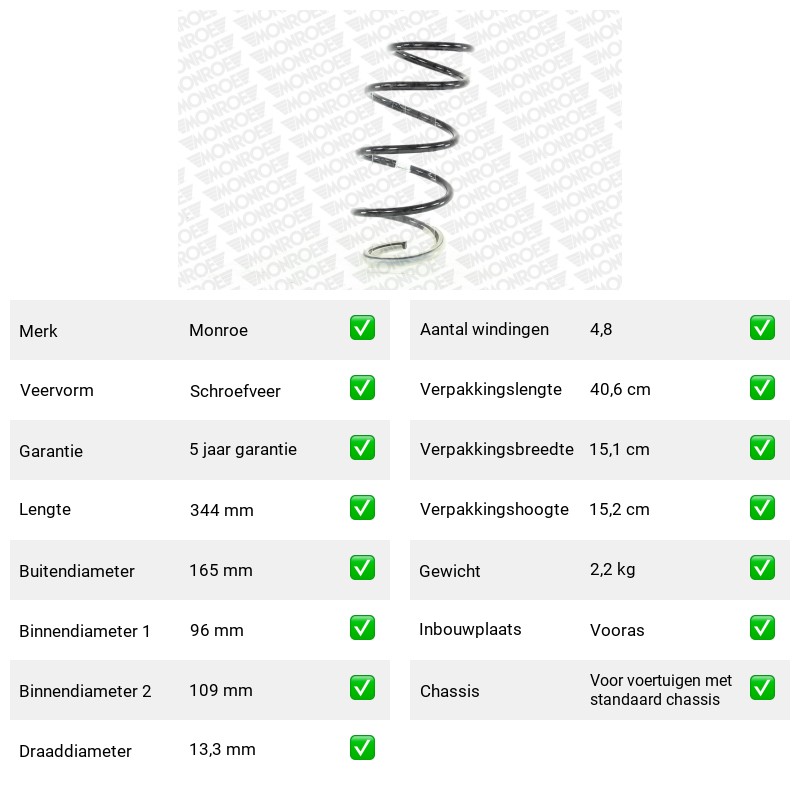 Merk Monroe ☑
Veervorm Schroefveer ☑
Garantie 5 jaar garantie ☑
Lengte 344 mm ☑
Buitendiameter 165 mm ☑
Binnendiameter 1 96 mm ☑
Binnendiameter 2 109 mm ☑
Draaddiameter 13,3 mm ☑

Aantal windingen 4,8 ☑
Verpakkingslengte 40,6 cm ☑
Verpakkingsbreedte 15,1 cm ☑
Verpakkingshoogte 15,2 cm ☑
Gewicht 2,2 kg ☑
Inbouwplaats Vooras ☑
Chassis Voor voertuigen met standaard chassis ☑

MONROE